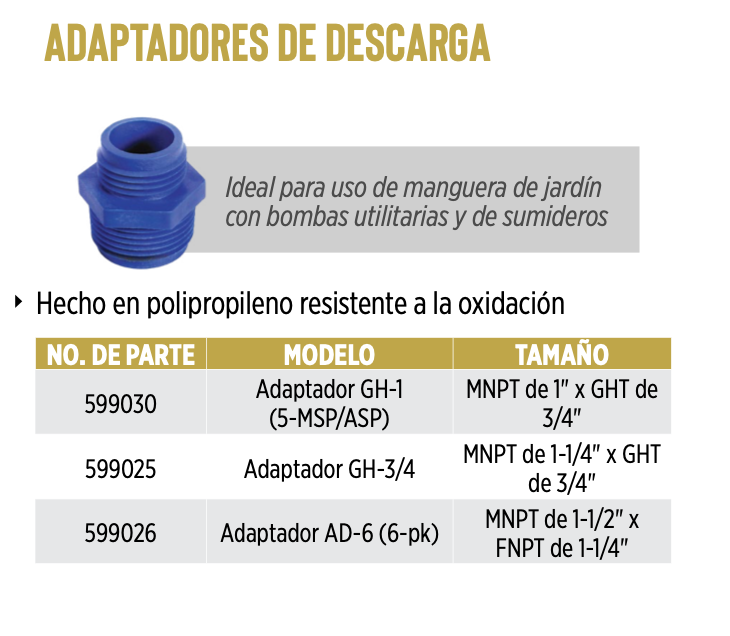 ADAPTADORES DE DESCARGA

Ideal para uso de manguera de jardín con bombas utilitarias y de sumideros

‣ Hecho en polipropileno resistente a la oxidación

| NO. DE PARTE | MODELO | TAMAÑO |
|---|---|---|
| 599030 | Adaptador GH-1 (5-MSP/ASP) | MNPT de 1" x GHT de 3/4" |
| 599025 | Adaptador GH-3/4 | MNPT de 1-1/4" x GHT de 3/4" |
| 599026 | Adaptador AD-6 (6-pk) | MNPT de 1-1/2" x FNPT de 1-1/4" |